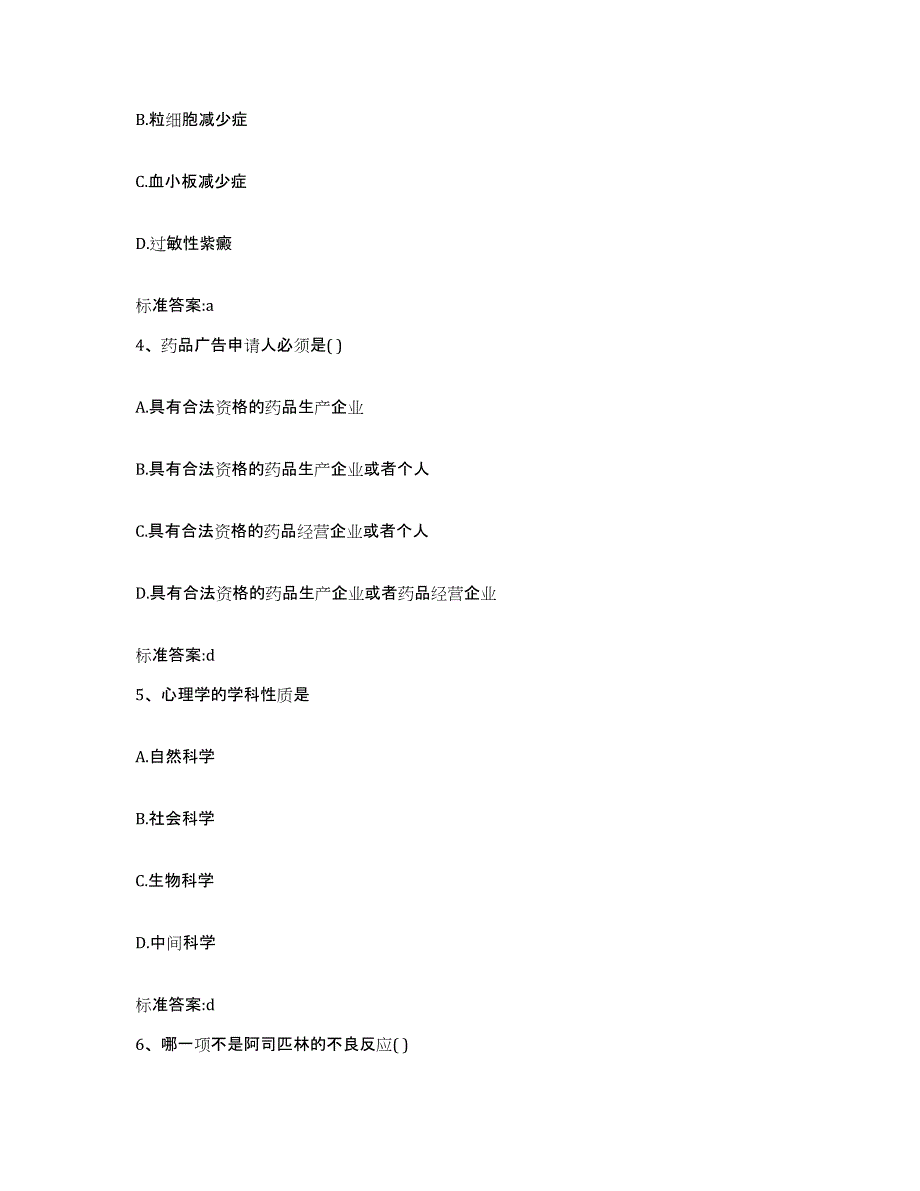 B.粒细胞减少症

C.血小板减少症

D.过敏性紫癜

标准答案:a

4、药品广告申请人必须是( )

A.具有合法资格的药品生产企业

B.具有合法资格的药品生产企业或者个人

C.具有合法资格的药品经营企业或者个人

D.具有合法资格的药品生产企业或者药品经营企业

标准答案:d

5、心理学的学科性质是

A.自然科学

B.社会科学

C.生物科学

D.中间科学

标准答案:d

6、哪一项不是阿司匹林的不良反应( )